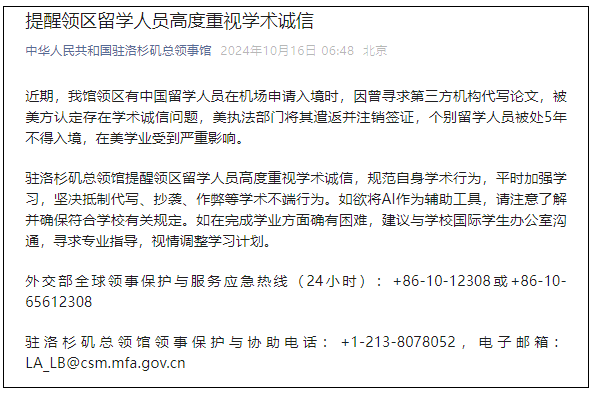 提醒领区留学人员高度重视学术诚信

中华人民共和国驻洛杉矶总领事馆 2024年10月16日 06:48 北京

近期，我馆领区有中国留学人员在机场申请入境时，因曾寻求第三方机构代写论文，被美方认定存在学术诚信问题，美执法部门将其遣返并注销签证，个别留学人员被处5年不得入境，在美学业受到严重影响。

驻洛杉矶总领馆提醒领区留学人员高度重视学术诚信，规范自身学术行为，平时加强学习，坚决抵制代写、抄袭、作弊等学术不端行为。如欲将AI作为辅助工具，请注意了解并确保符合学校有关规定。如在完成学业方面确有困难，建议与学校国际学生办公室沟通，寻求专业指导，视情调整学习计划。

外交部全球领事保护与服务应急热线（24小时）：+86-10-12308或+86-10-65612308

驻洛杉矶总领馆领事保护与协助电话：+1-213-8078052，电子邮箱：LA_LB@csm.mfa.gov.cn